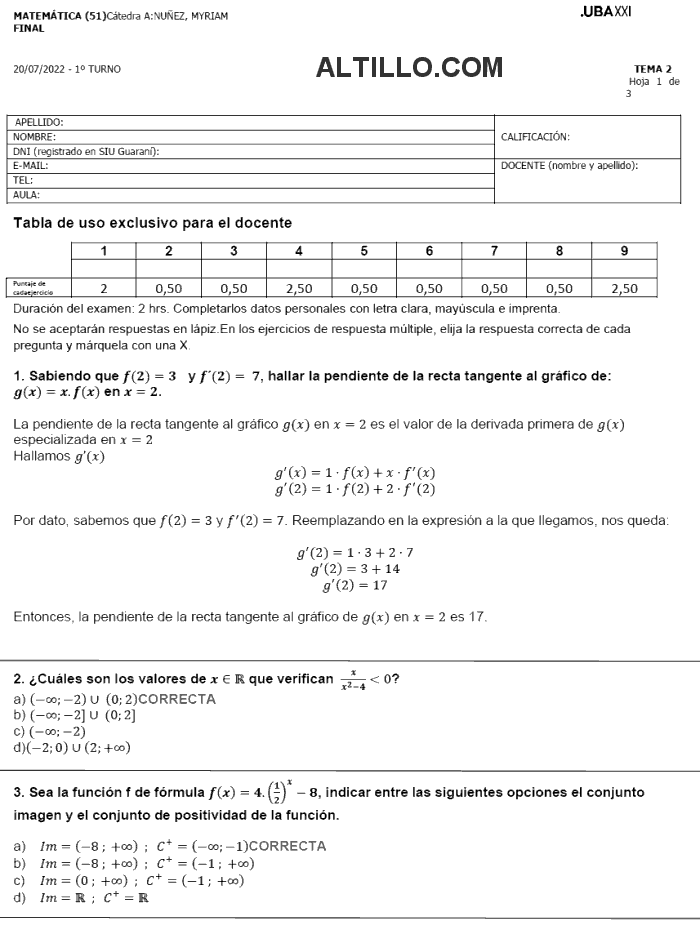 MATEMÁTICA (51)Cátedra A:NUÑEZ, MYRIAM
FINAL

.UBAXXI

20/07/2022 - 1º TURNO

ALTILLO.COM

TEMA 2
Hoja 1 de 3

| APELLIDO: | |
|---|---|
| NOMBRE: | CALIFICACIÓN: |
| DNI (registrado en SIU Guaraní): | |
| E-MAIL: | DOCENTE (nombre y apellido): |
| TEL: | |
| AULA: | |

Tabla de uso exclusivo para el docente

| | 1 | 2 | 3 | 4 | 5 | 6 | 7 | 8 | 9 |
|---|---|---|---|---|---|---|---|---|---|
| | | | | | | | | | |
| Puntaje de cadaejercicio | 2 | 0,50 | 0,50 | 2,50 | 0,50 | 0,50 | 0,50 | 0,50 | 2,50 |

Duración del examen: 2 hrs. Completarlos datos personales con letra clara, mayúscula e imprenta.

No se aceptarán respuestas en lápiz.En los ejercicios de respuesta múltiple, elija la respuesta correcta de cada pregunta y márquela con una X.

1. Sabiendo que $f(2) = 3$ y $f'(2) = 7$, hallar la pendiente de la recta tangente al gráfico de: $g(x) = x.f(x)$ en $x = 2$.

La pendiente de la recta tangente al gráfico $g(x)$ en $x = 2$ es el valor de la derivada primera de $g(x)$ especializada en $x = 2$
Hallamos $g'(x)$

$g'(x) = 1 \cdot f(x) + x \cdot f'(x)$
$g'(2) = 1 \cdot f(2) + 2 \cdot f'(2)$

Por dato, sabemos que $f(2) = 3$ y $f'(2) = 7$. Reemplazando en la expresión a la que llegamos, nos queda:

$g'(2) = 1 \cdot 3 + 2 \cdot 7$
$g'(2) = 3 + 14$
$g'(2) = 17$

Entonces, la pendiente de la recta tangente al gráfico de $g(x)$ en $x = 2$ es 17.

2. ¿Cuáles son los valores de $x \in \mathbb{R}$ que verifican $\frac{x}{x^2-4} < 0$?
a) $(-\infty; -2) \cup (0; 2)$CORRECTA
b) $(-\infty; -2] \cup (0; 2]$
c) $(-\infty; -2)$
d)$(-2; 0) \cup (2; +\infty)$

3. Sea la función f de fórmula $f(x) = 4.\left(\frac{1}{2}\right)^x - 8$, indicar entre las siguientes opciones el conjunto imagen y el conjunto de positividad de la función.

a) $Im = (-8 ; +\infty)$ ; $C^+ = (-\infty; -1)$CORRECTA
b) $Im = (-8 ; +\infty)$ ; $C^+ = (-1 ; +\infty)$
c) $Im = (0 ; +\infty)$ ; $C^+ = (-1 ; +\infty)$
d) $Im = \mathbb{R}$ ; $C^+ = \mathbb{R}$